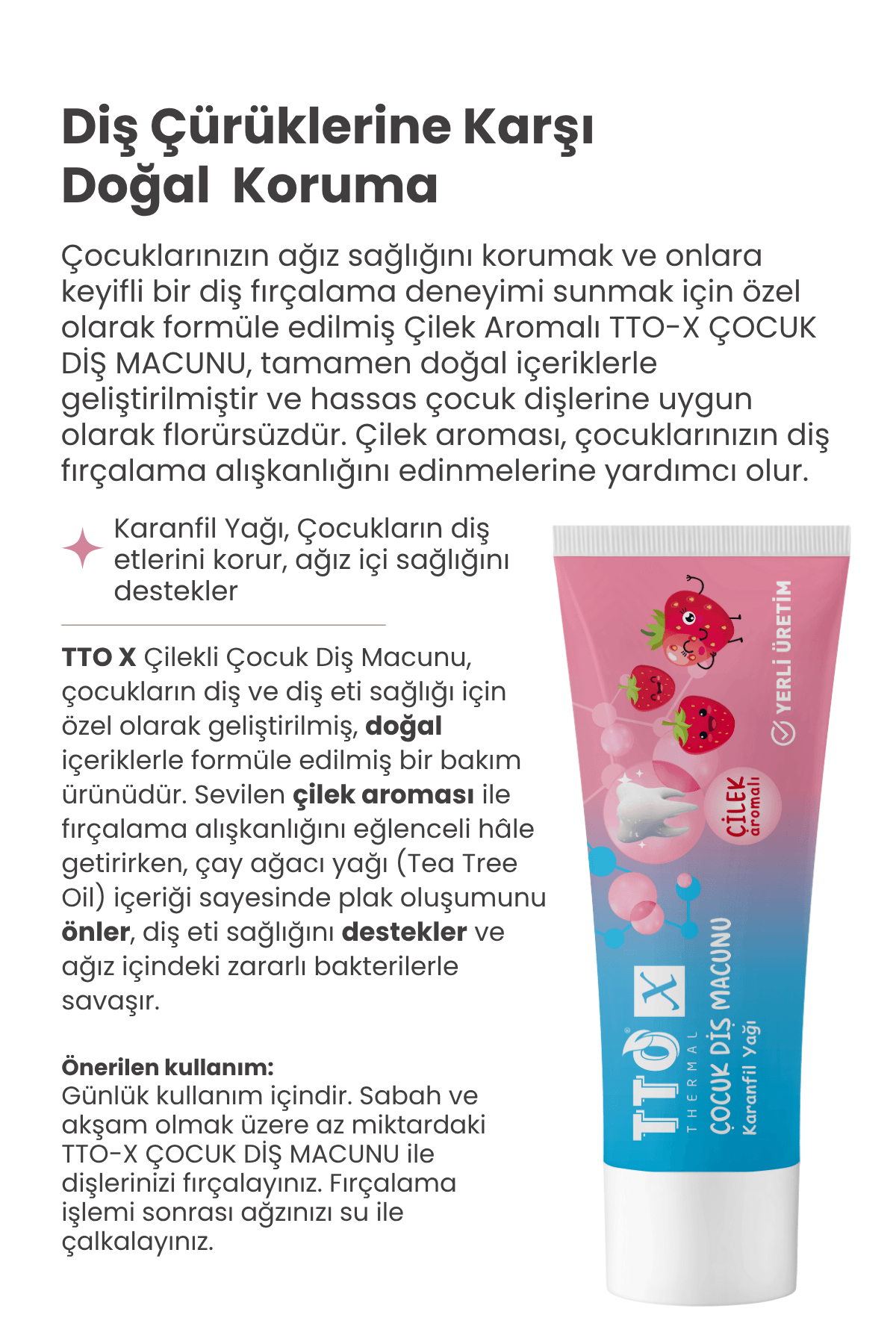 Diş Çürüklerine Karşı Doğal Koruma

Çocuklarınızın ağız sağlığını korumak ve onlara keyifli bir diş fırçalama deneyimi sunmak için özel olarak formüle edilmiş Çilek Aromalı TTO-X ÇOCUK DİŞ MACUNU, tamamen doğal içeriklerle geliştirilmiştir ve hassas çocuk dişlerine uygun olarak florürsüzdür. Çilek aroması, çocuklarınızın diş fırçalama alışkanlığını edinmelerine yardımcı olur.

Karanfil Yağı, Çocukların diş etlerini korur, ağız içi sağlığını destekler

TTO X Çilekli Çocuk Diş Macunu, çocukların diş ve diş eti sağlığı için özel olarak geliştirilmiş, doğal içeriklerle formüle edilmiş bir bakım ürünüdür. Sevilen çilek aroması ile fırçalama alışkanlığını eğlenceli hâle getirirken, çay ağacı yağı (Tea Tree Oil) içeriği sayesinde plak oluşumunu önler, diş eti sağlığını destekler ve ağız içindeki zararlı bakterilerle savaşır.

Önerilen kullanım:
Günlük kullanım içindir. Sabah ve akşam olmak üzere az miktardaki TTO-X ÇOCUK DİŞ MACUNU ile dişlerinizi fırçalayınız. Fırçalama işlemi sonrası ağzınızı su ile çalkalayınız.

YERLİ ÜRETİM
ÇİLEK aromalı
TTO X THERMAL
ÇOCUK DİŞ MACUNU
Karanfil Yağı